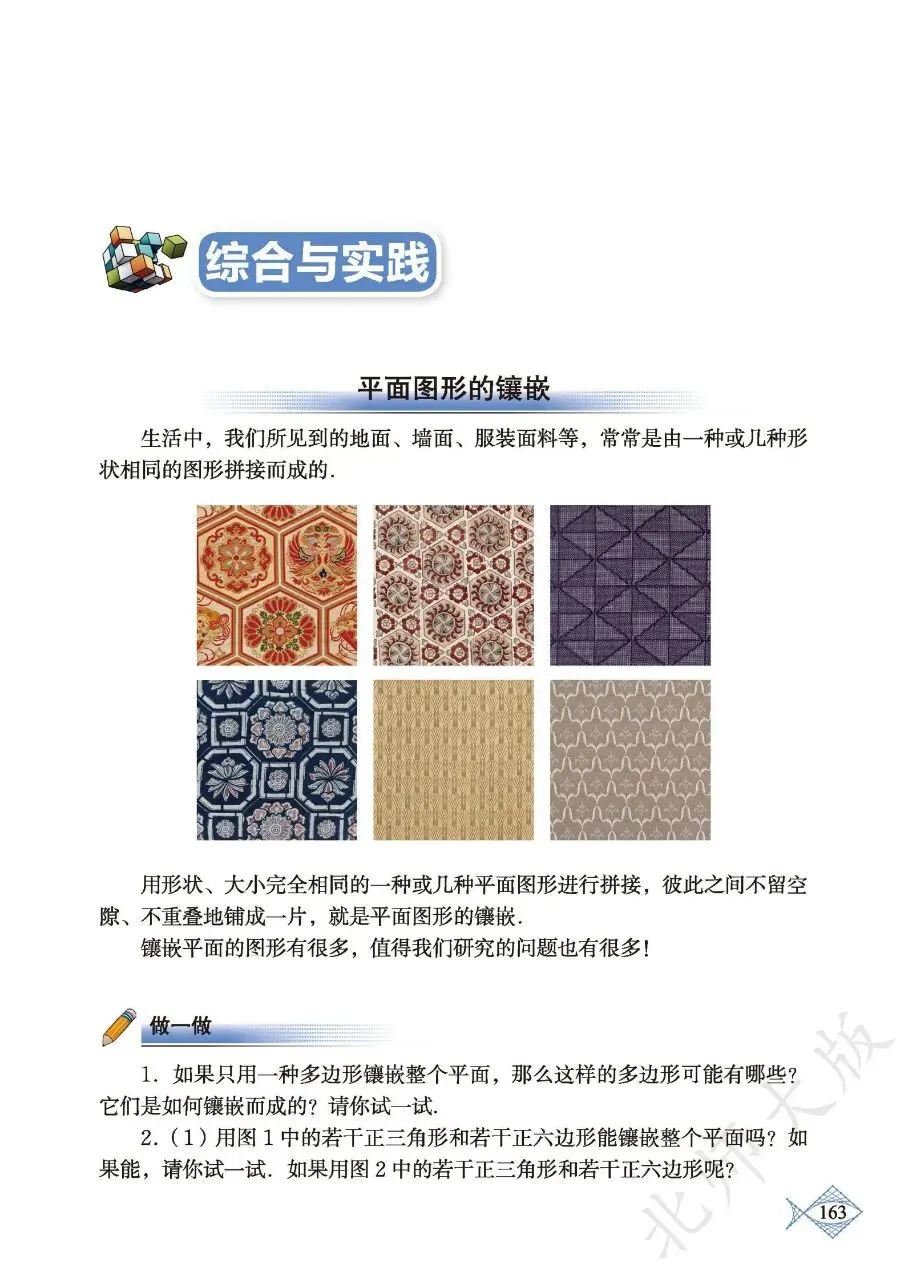 综合与实践

平面图形的镶嵌

生活中，我们所见到的地面、墙面、服装面料等，常常是由一种或几种形状相同的图形拼接而成的.

用形状、大小完全相同的一种或几种平面图形进行拼接，彼此之间不留空隙、不重叠地铺成一片，就是平面图形的镶嵌.

镶嵌平面的图形有很多，值得我们研究的问题也有很多!

做一做

1．如果只用一种多边形镶嵌整个平面，那么这样的多边形可能有哪些?它们是如何镶嵌而成的?请你试一试.

2.（1）用图1中的若干正三角形和若干正六边形能镶嵌整个平面吗?如果能，请你试一试.如果用图2中的若干正三角形和若干正六边形呢?

163

北师大版